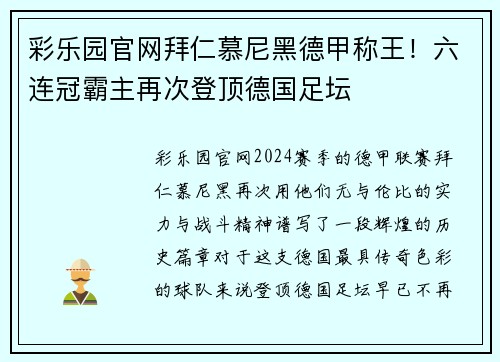 彩乐园官网拜仁慕尼黑德甲称王！六连冠霸主再次登顶德国足坛

彩乐园官网2024赛季的德甲联赛拜仁慕尼黑再次用他们无与伦比的实力与战斗精神谱写了一段辉煌的历史篇章对于这支德国最具传奇色彩的球队来说登顶德国足坛早已不再